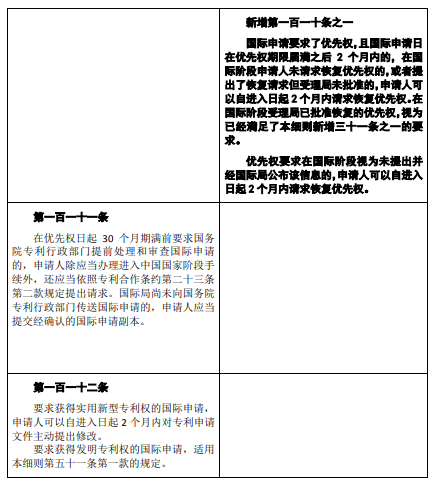 |  | 新增第一百一十条之一<br><br>国际申请要求了优先权，且国际申请日在优先权期限届满之后 2 个月内的，在国际阶段申请人未请求恢复优先权的，或者提出了恢复请求但受理局未批准的，申请人可以自进入日起 2 个月内请求恢复优先权。在国际阶段受理局已批准恢复的优先权，视为已经满足了本细则新增三十一条之一的要求。<br><br>优先权要求在国际阶段视为未提出并经国际局公布该信息的，申请人可以自进入日起 2 个月内请求恢复优先权。 |
|---|---|
| 第一百一十一条<br><br>在优先权日起 30 个月期满前要求国务院专利行政部门提前处理和审查国际申请的，申请人除应当办理进入中国国家阶段手续外，还应当依照专利合作条约第二十三条第二款规定提出请求。国际局尚未向国务院专利行政部门传送国际申请的，申请人应当提交经确认的国际申请副本。 |  |
| 第一百一十二条<br><br>要求获得实用新型专利权的国际申请，申请人可以自进入日起 2 个月内对专利申请文件主动提出修改。<br>要求获得发明专利权的国际申请，适用本细则第五十一条第一款的规定。 |  |